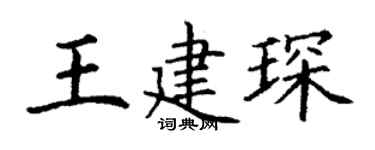 王建琛
词典网